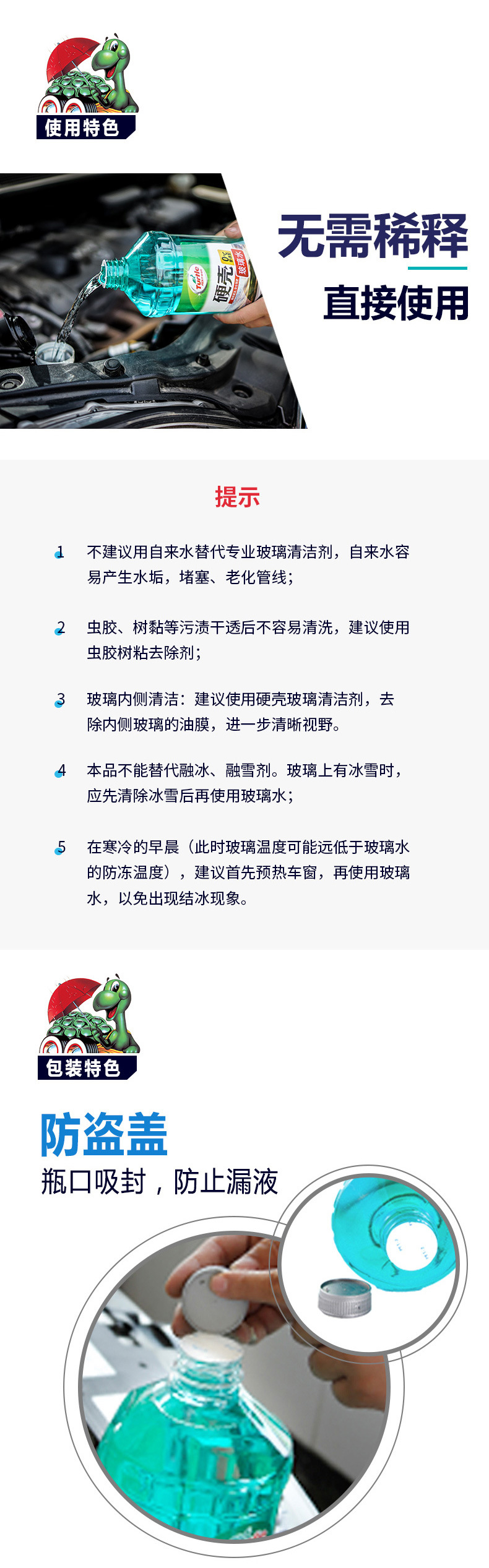 使用特色

无需稀释

直接使用

提示

1 不建议用自来水替代专业玻璃清洁剂，自来水容易产生水垢，堵塞、老化管线；

2 虫胶、树黏等污渍干透后不容易清洗，建议使用虫胶树粘去除剂；

3 玻璃内侧清洁：建议使用硬壳玻璃清洁剂，去除内侧玻璃的油膜，进一步清晰视野。

4 本品不能替代融冰、融雪剂。玻璃上有冰雪时，应先清除冰雪后再使用玻璃水；

5 在寒冷的早晨（此时玻璃温度可能远低于玻璃水的防冻温度），建议首先预热车窗，再使用玻璃水，以免出现结冰现象。

包装特色

防盗盖

瓶口吸封，防止漏液